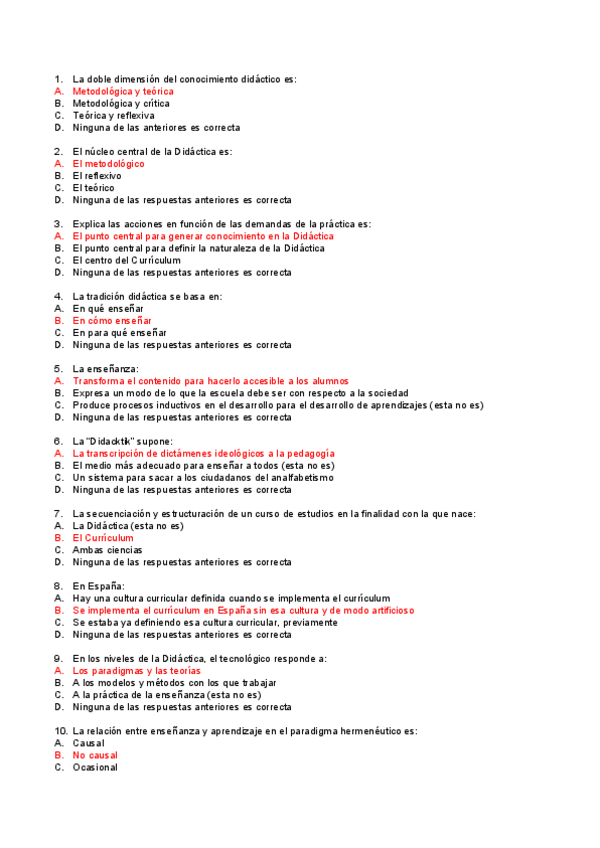 1. La doble dimensión del conocimiento didáctico es:
A. Metodológica y teórica
B. Metodológica y crítica
C. Teórica y reflexiva
D. Ninguna de las anteriores es correcta

2. El núcleo central de la Didáctica es:
A. El metodológico
B. El reflexivo
C. El teórico
D. Ninguna de las respuestas anteriores es correcta

3. Explica las acciones en función de las demandas de la práctica es:
A. El punto central para generar conocimiento en la Didáctica
B. El punto central para definir la naturaleza de la Didáctica
C. El centro del Currículum
D. Ninguna de las respuestas anteriores es correcta

4. La tradición didáctica se basa en:
A. En qué enseñar
B. En cómo enseñar
C. En para qué enseñar
D. Ninguna de las respuestas anteriores es correcta

5. La enseñanza:
A. Transforma el contenido para hacerlo accesible a los alumnos
B. Expresa un modo de lo que la escuela debe ser con respecto a la sociedad
C. Produce procesos inductivos en el desarrollo para el desarrollo de aprendizajes (esta no es)
D. Ninguna de las respuestas anteriores es correcta

6. La "Didacktik" supone:
A. La transcripción de dictámenes ideológicos a la pedagogía
B. El medio más adecuado para enseñar a todos (esta no es)
C. Un sistema para sacar a los ciudadanos del analfabetismo
D. Ninguna de las respuestas anteriores es correcta

7. La secuenciación y estructuración de un curso de estudios en la finalidad con la que nace:
A. La Didáctica (esta no es)
B. El Currículum
C. Ambas ciencias
D. Ninguna de las respuestas anteriores es correcta

8. En España:
A. Hay una cultura curricular definida cuando se implementa el currículum
B. Se implementa el currículum en España sin esa cultura y de modo artificioso
C. Se estaba ya definiendo esa cultura curricular, previamente
D. Ninguna de las respuestas anteriores es correcta

9. En los niveles de la Didáctica, el tecnológico responde a:
A. Los paradigmas y las teorías
B. A los modelos y métodos con los que trabajar
C. A la práctica de la enseñanza (esta no es)
D. Ninguna de las respuestas anteriores es correcta

10. La relación entre enseñanza y aprendizaje en el paradigma hermenéutico es:
A. Causal
B. No causal
C. Ocasional